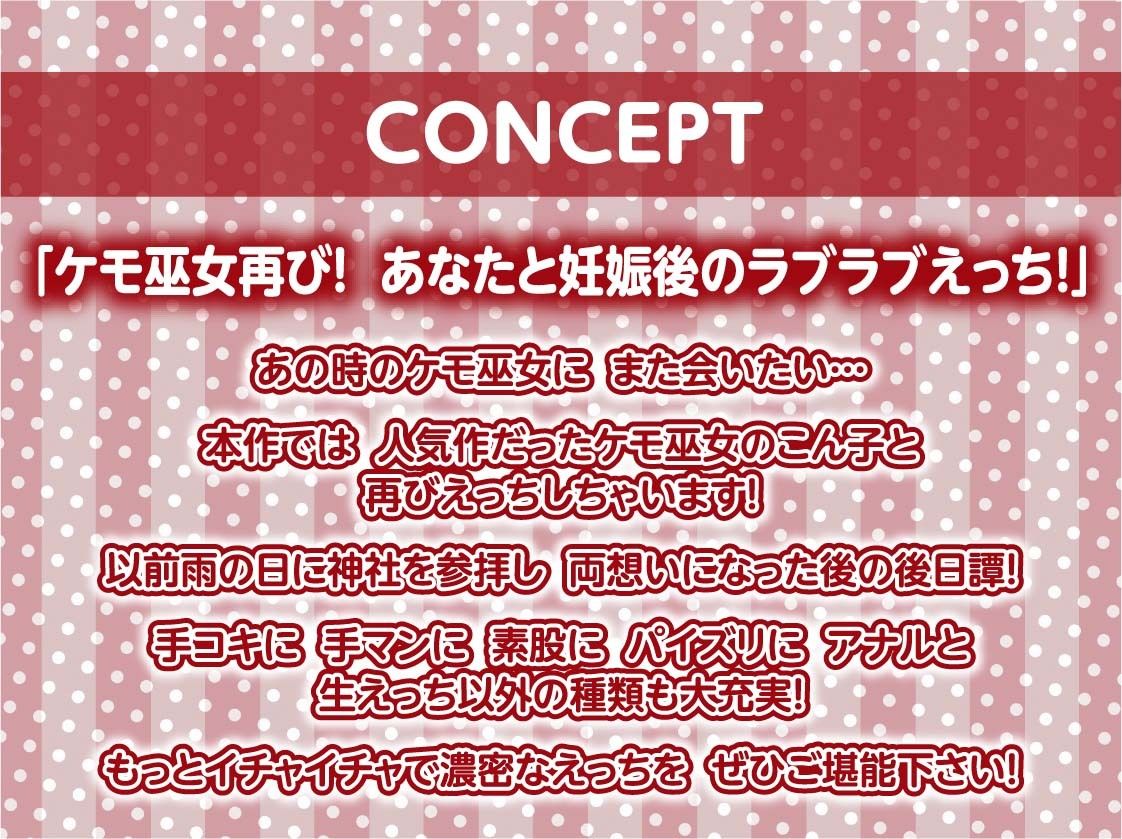 CONCEPT

「ケモ巫女再び! あなたと妊娠後のラブラブえっち!」

あの時のケモ巫女に また会いたい…

本作では 人気作だったケモ巫女のこん子と 再びえっちしちゃいます!

以前雨の日に神社を参拝し 両想いになった後の後日譚!

手コキに 手マンに 素股に パイズリに アナルと 生えっち以外の種類も大充実!

もっとイチャイチャで濃密なえっちを ぜひご堪能下さい!